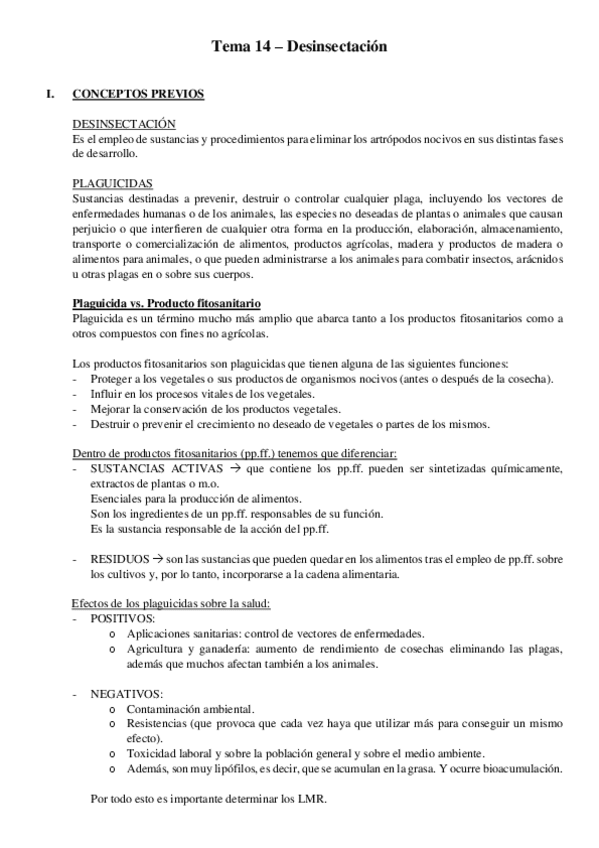 Tema 14 – Desinsectación

I. CONCEPTOS PREVIOS

DESINSECTACIÓN
Es el empleo de sustancias y procedimientos para eliminar los artrópodos nocivos en sus distintas fases de desarrollo.

PLAGUICIDAS
Sustancias destinadas a prevenir, destruir o controlar cualquier plaga, incluyendo los vectores de enfermedades humanas o de los animales, las especies no deseadas de plantas o animales que causan perjuicio o que interfieren de cualquier otra forma en la producción, elaboración, almacenamiento, transporte o comercialización de alimentos, productos agrícolas, madera y productos de madera o alimentos para animales, o que pueden administrarse a los animales para combatir insectos, arácnidos u otras plagas en o sobre sus cuerpos.

Plaguicida vs. Producto fitosanitario
Plaguicida es un término mucho más amplio que abarca tanto a los productos fitosanitarios como a otros compuestos con fines no agrícolas.

Los productos fitosanitarios son plaguicidas que tienen alguna de las siguientes funciones:
- Proteger a los vegetales o sus productos de organismos nocivos (antes o después de la cosecha).
- Influir en los procesos vitales de los vegetales.
- Mejorar la conservación de los productos vegetales.
- Destruir o prevenir el crecimiento no deseado de vegetales o partes de los mismos.

Dentro de productos fitosanitarios (pp.ff.) tenemos que diferenciar:
- SUSTANCIAS ACTIVAS → que contiene los pp.ff. pueden ser sintetizadas químicamente, extractos de plantas o m.o.
Esenciales para la producción de alimentos.
Son los ingredientes de un pp.ff. responsables de su función.
Es la sustancia responsable de la acción del pp.ff.

- RESIDUOS → son las sustancias que pueden quedar en los alimentos tras el empleo de pp.ff. sobre los cultivos y, por lo tanto, incorporarse a la cadena alimentaria.

Efectos de los plaguicidas sobre la salud:
- POSITIVOS:
o Aplicaciones sanitarias: control de vectores de enfermedades.
o Agricultura y ganadería: aumento de rendimiento de cosechas eliminando las plagas, además que muchos afectan también a los animales.

- NEGATIVOS:
o Contaminación ambiental.
o Resistencias (que provoca que cada vez haya que utilizar más para conseguir un mismo efecto).
o Toxicidad laboral y sobre la población general y sobre el medio ambiente.
o Además, son muy lipófilos, es decir, que se acumulan en la grasa. Y ocurre bioacumulación.

Por todo esto es importante determinar los LMR.